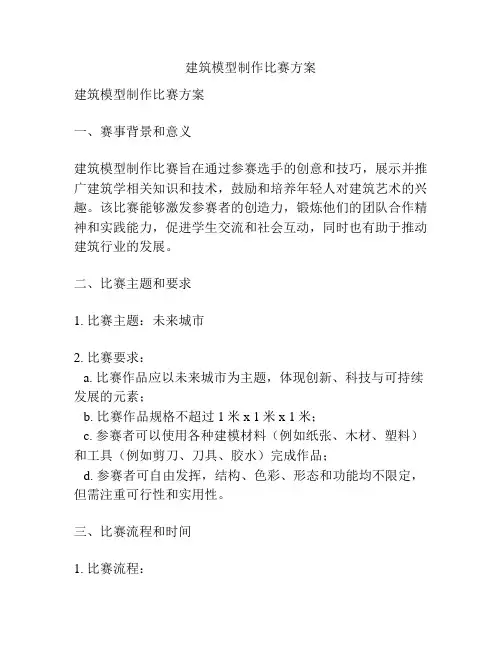 建筑模型制作比赛方案

建筑模型制作比赛方案

一、赛事背景和意义

建筑模型制作比赛旨在通过参赛选手的创意和技巧，展示并推广建筑学相关知识和技术，鼓励和培养年轻人对建筑艺术的兴趣。该比赛能够激发参赛者的创造力，锻炼他们的团队合作精神和实践能力，促进学生交流和社会互动，同时也有助于推动建筑行业的发展。

二、比赛主题和要求

1. 比赛主题：未来城市

2. 比赛要求：
a. 比赛作品应以未来城市为主题，体现创新、科技与可持续发展的元素；
b. 比赛作品规格不超过 1 米 x 1 米 x 1 米；
c. 参赛者可以使用各种建模材料（例如纸张、木材、塑料）和工具（例如剪刀、刀具、胶水）完成作品；
d. 参赛者可自由发挥，结构、色彩、形态和功能均不限定，但需注重可行性和实用性。

三、比赛流程和时间

1. 比赛流程：